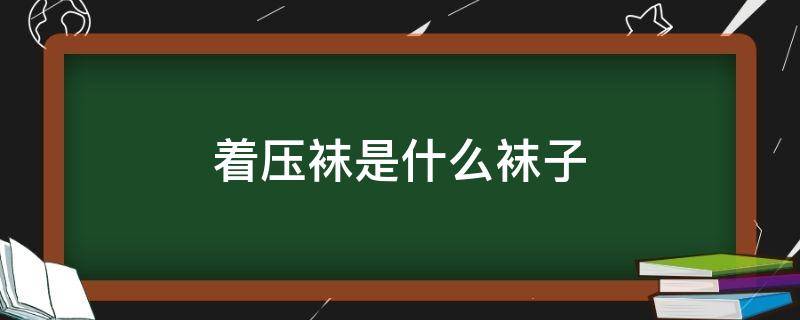 着压袜是什么袜子